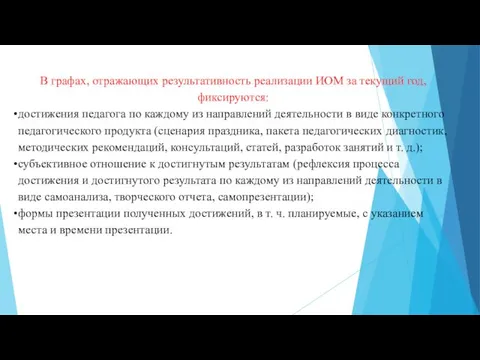 В графах, отражающих результативность реализации ИОМ за текущий год, фиксируются:

•достижения педагога по каждому из направлений деятельности в виде конкретного педагогического продукта (сценария праздника, пакета педагогических диагностик, методических рекомендаций, консультаций, статей, разработок занятий и т. д.);

•субъективное отношение к достигнутым результатам (рефлексия процесса достижения и достигнутого результата по каждому из направлений деятельности в виде самоанализа, творческого отчета, самопрезентации);

•формы презентации полученных достижений, в т. ч. планируемые, с указанием места и времени презентации.